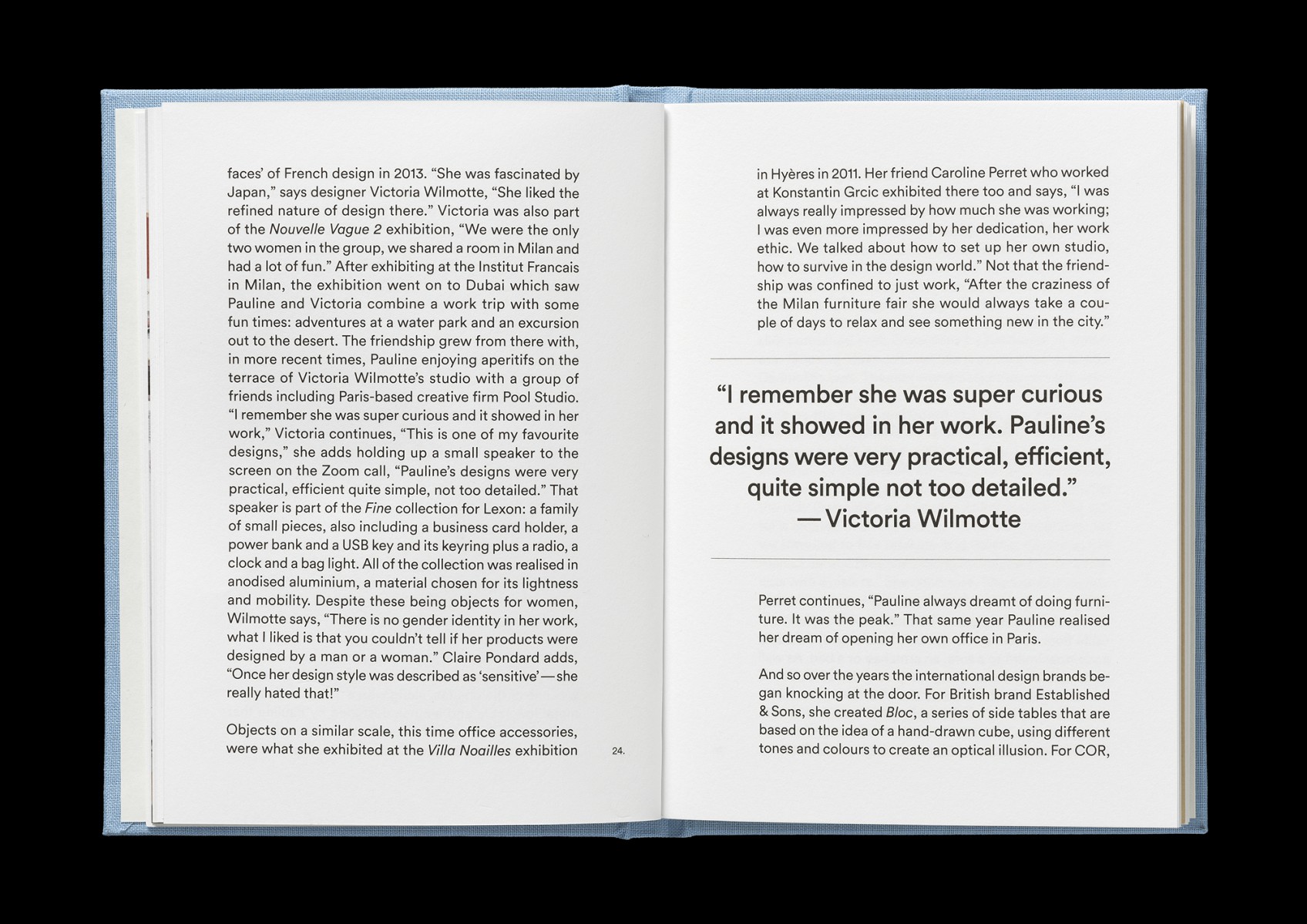 faces' of French design in 2013. "She was fascinated by Japan," says designer Victoria Wilmotte, "She liked the refined nature of design there." Victoria was also part of the Nouvelle Vague 2 exhibition, "We were the only two women in the group, we shared a room in Milan and had a lot of fun." After exhibiting at the Institut Francais in Milan, the exhibition went on to Dubai which saw Pauline and Victoria combine a work trip with some fun times: adventures at a water park and an excursion out to the desert. The friendship grew from there with, in more recent times, Pauline enjoying aperitifs on the terrace of Victoria Wilmotte's studio with a group of friends including Paris-based creative firm Pool Studio. "I remember she was super curious and it showed in her work," Victoria continues, "This is one of my favourite designs," she adds holding up a small speaker to the screen on the Zoom call, "Pauline's designs were very practical, efficient quite simple, not too detailed." That speaker is part of the Fine collection for Lexon: a family of small pieces, also including a business card holder, a power bank and a USB key and its keyring plus a radio, a clock and a bag light. All of the collection was realised in anodised aluminium, a material chosen for its lightness and mobility. Despite these being objects for women, Wilmotte says, "There is no gender identity in her work, what I liked is that you couldn't tell if her products were designed by a man or a woman." Claire Pondard adds, "Once her design style was described as 'sensitive'—she really hated that!"

Objects on a similar scale, this time office accessories, were what she exhibited at the Villa Noailles exhibition

24.

in Hyères in 2011. Her friend Caroline Perret who worked at Konstantin Grcic exhibited there too and says, "I was always really impressed by how much she was working; I was even more impressed by her dedication, her work ethic. We talked about how to set up her own studio, how to survive in the design world." Not that the friendship was confined to just work, "After the craziness of the Milan furniture fair she would always take a couple of days to relax and see something new in the city."

"I remember she was super curious and it showed in her work. Pauline's designs were very practical, efficient, quite simple not too detailed."
—Victoria Wilmotte

Perret continues, "Pauline always dreamt of doing furniture. It was the peak." That same year Pauline realised her dream of opening her own office in Paris.

And so over the years the international design brands began knocking at the door. For British brand Established & Sons, she created Bloc, a series of side tables that are based on the idea of a hand-drawn cube, using different tones and colours to create an optical illusion. For COR,